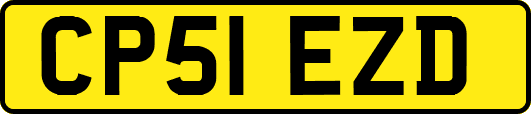 CP51 EZD